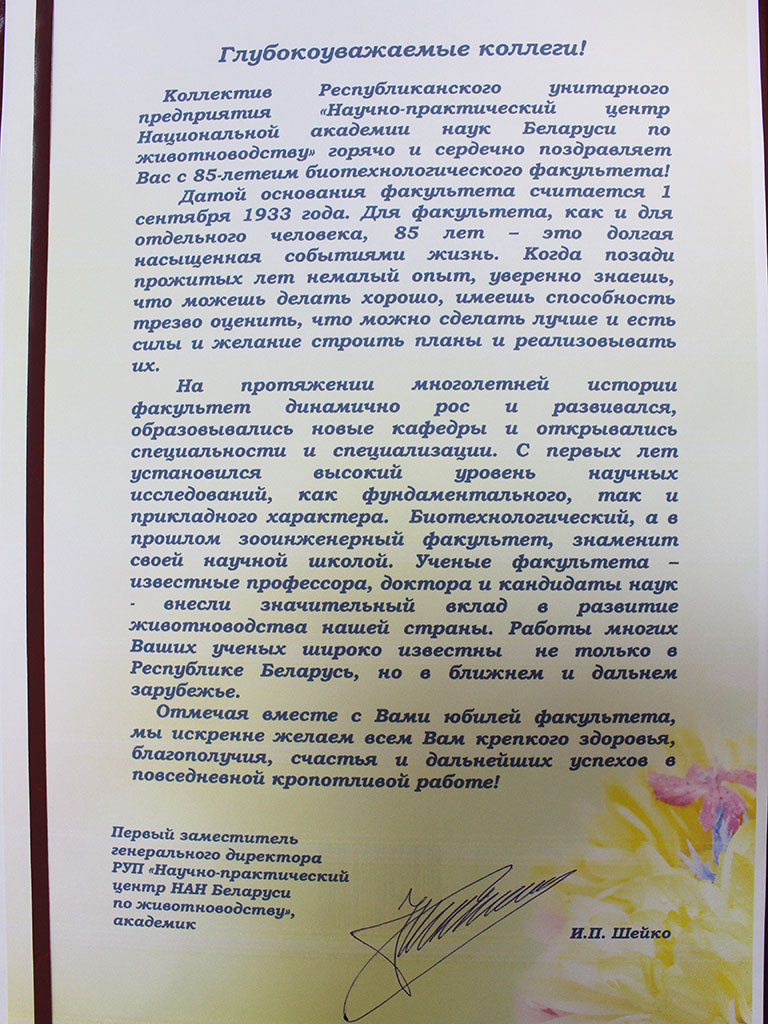 Глубокоуважаемые коллеги!

Коллектив Республиканского унитарного предприятия «Научно-практический центр Национальной академии наук Беларуси по животноводству» горячо и сердечно поздравляет Вас с 85-летием биотехнологического факультета!

Датой основания факультета считается 1 сентября 1933 года. Для факультета, как и для отдельного человека, 85 лет – это долгая насыщенная событиями жизнь. Когда позади прожитых лет немалый опыт, уверенно знаешь, что можешь делать хорошо, имеешь способность трезво оценить, что можно сделать лучше и есть силы и желание строить планы и реализовывать их.

На протяжении многолетней истории факультет динамично рос и развивался, образовывались новые кафедры и открывались специальности и специализации. С первых лет установился высокий уровень научных исследований, как фундаментального, так и прикладного характера. Биотехнологический, а в прошлом зооинженерный факультет, знаменит своей научной школой. Ученые факультета – известные профессора, доктора и кандидаты наук - внесли значительный вклад в развитие животноводства нашей страны. Работы многих Ваших ученых широко известны не только в Республике Беларусь, но в ближнем и дальнем зарубежье.

Отмечая вместе с Вами юбилей факультета, мы искренне желаем всем Вам крепкого здоровья, благополучия, счастья и дальнейших успехов в повседневной кропотливой работе!

Первый заместитель генерального директора РУП «Научно-практический центр НАН Беларуси по животноводству», академик

И.П. Шейко